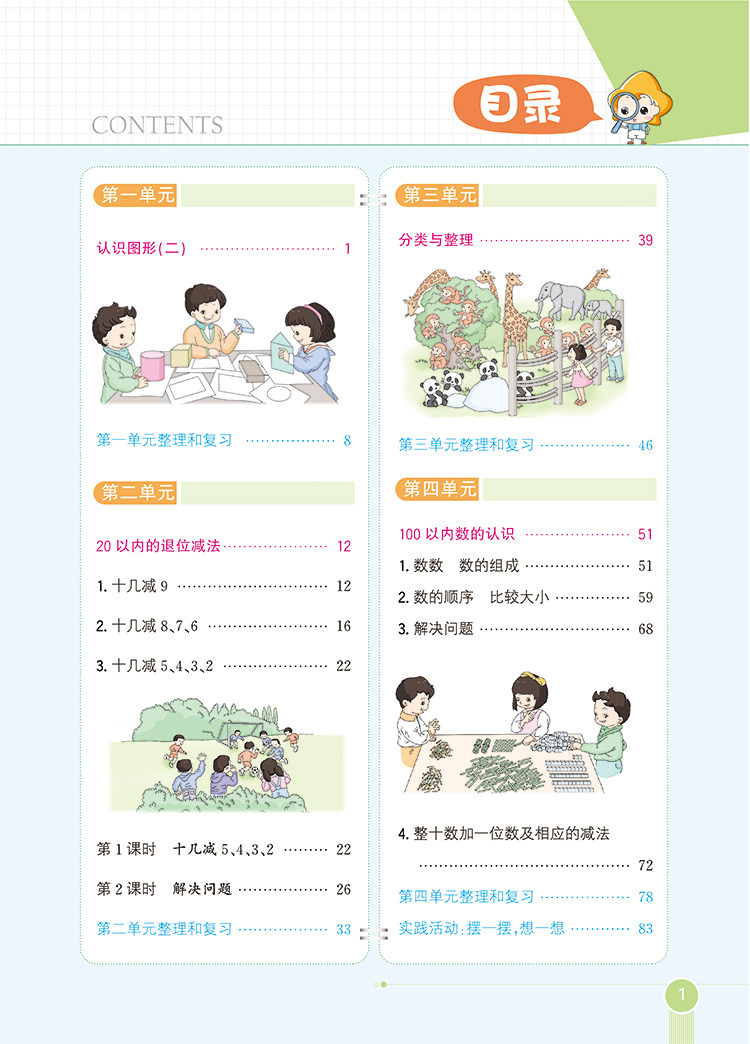 CONTENTS

目录

第一单元

认识图形(二) 1

第一单元整理和复习 8

第二单元

20以内的退位减法 12

1.十几减9 12

2.十几减8、7、6 16

3.十几减5、4、3、2 22

第1课时 十几减5、4、3、2 22

第2课时 解决问题 26

第二单元整理和复习 33

第三单元

分类与整理 39

第三单元整理和复习 46

第四单元

100以内数的认识 51

1.数数 数的组成 51

2.数的顺序 比较大小 59

3.解决问题 68

4.整十数加一位数及相应的减法 72

第四单元整理和复习 78

实践活动:摆一摆,想一想 83

1